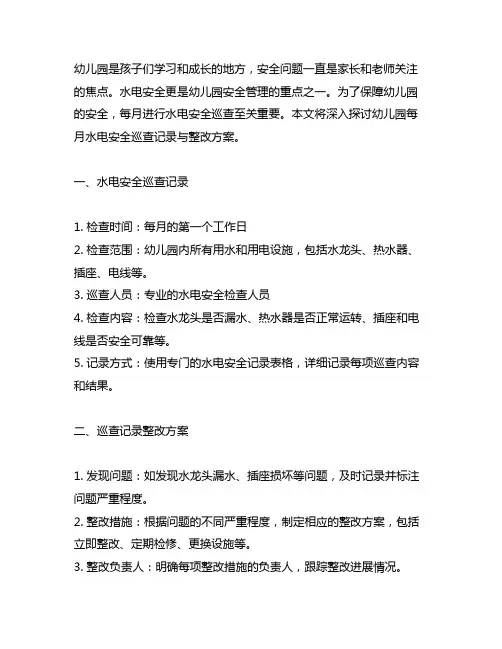 幼儿园是孩子们学习和成长的地方，安全问题一直是家长和老师关注的焦点。水电安全更是幼儿园安全管理的重点之一。为了保障幼儿园的安全，每月进行水电安全巡查至关重要。本文将深入探讨幼儿园每月水电安全巡查记录与整改方案。

一、水电安全巡查记录

1. 检查时间：每月的第一个工作日
2. 检查范围：幼儿园内所有用水和用电设施，包括水龙头、热水器、插座、电线等。
3. 巡查人员：专业的水电安全检查人员
4. 检查内容：检查水龙头是否漏水、热水器是否正常运转、插座和电线是否安全可靠等。
5. 记录方式：使用专门的水电安全记录表格，详细记录每项巡查内容和结果。

二、巡查记录整改方案

1. 发现问题：如发现水龙头漏水、插座损坏等问题，及时记录并标注问题严重程度。
2. 整改措施：根据问题的不同严重程度，制定相应的整改方案，包括立即整改、定期检修、更换设施等。
3. 整改负责人：明确每项整改措施的负责人，跟踪整改进展情况。